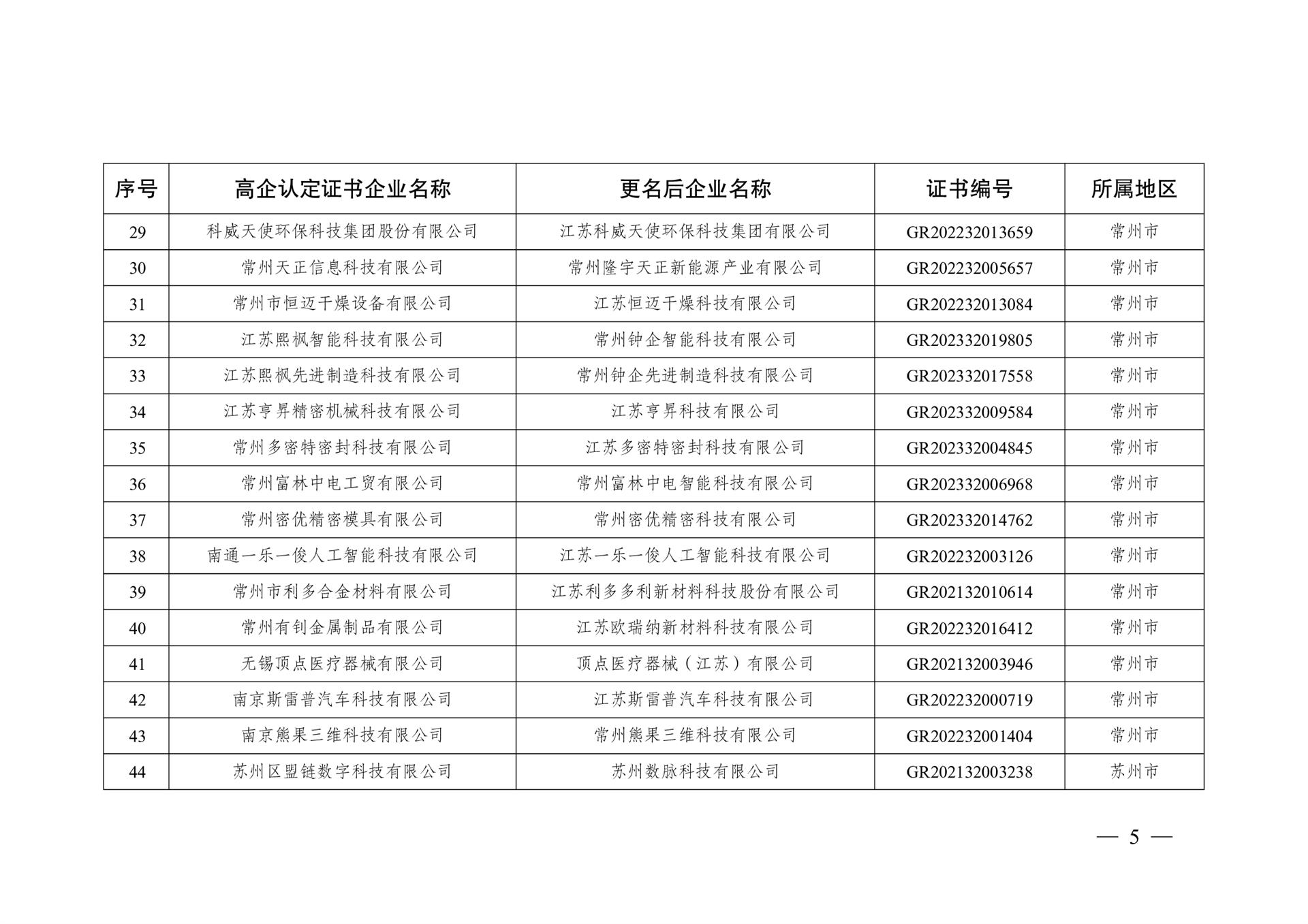 | 序号 | 高企认定证书企业名称 | 更名后企业名称 | 证书编号 | 所属地区 |
|---|---|---|---|---|
| 29 | 科威天使环保科技集团股份有限公司 | 江苏科威天使环保科技集团有限公司 | GR202232013659 | 常州市 |
| 30 | 常州天正信息科技有限公司 | 常州隆宇天正新能源产业有限公司 | GR202232005657 | 常州市 |
| 31 | 常州市恒迈干燥设备有限公司 | 江苏恒迈干燥科技有限公司 | GR202232013084 | 常州市 |
| 32 | 江苏熙枫智能科技有限公司 | 常州钟企智能科技有限公司 | GR202332019805 | 常州市 |
| 33 | 江苏熙枫先进制造科技有限公司 | 常州钟企先进制造科技有限公司 | GR202332017558 | 常州市 |
| 34 | 江苏亨昇精密机械科技有限公司 | 江苏亨昇科技有限公司 | GR202332009584 | 常州市 |
| 35 | 常州多密特密封科技有限公司 | 江苏多密特密封科技有限公司 | GR202332004845 | 常州市 |
| 36 | 常州富林中电工贸有限公司 | 常州富林中电智能科技有限公司 | GR202332006968 | 常州市 |
| 37 | 常州密优精密模具有限公司 | 常州密优精密科技有限公司 | GR202332014762 | 常州市 |
| 38 | 南通一乐一俊人工智能科技有限公司 | 江苏一乐一俊人工智能科技有限公司 | GR202232003126 | 常州市 |
| 39 | 常州市利多合金材料有限公司 | 江苏利多多利新材料科技股份有限公司 | GR202132010614 | 常州市 |
| 40 | 常州有钊金属制品有限公司 | 江苏欧瑞纳新材料科技有限公司 | GR202232016412 | 常州市 |
| 41 | 无锡顶点医疗器械有限公司 | 顶点医疗器械（江苏）有限公司 | GR202132003946 | 常州市 |
| 42 | 南京斯雷普汽车科技有限公司 | 江苏斯雷普汽车科技有限公司 | GR202232000719 | 常州市 |
| 43 | 南京熊果三维科技有限公司 | 常州熊果三维科技有限公司 | GR202232001404 | 常州市 |
| 44 | 苏州区盟链数字科技有限公司 | 苏州数脉科技有限公司 | GR202132003238 | 苏州市 |

— 5 —